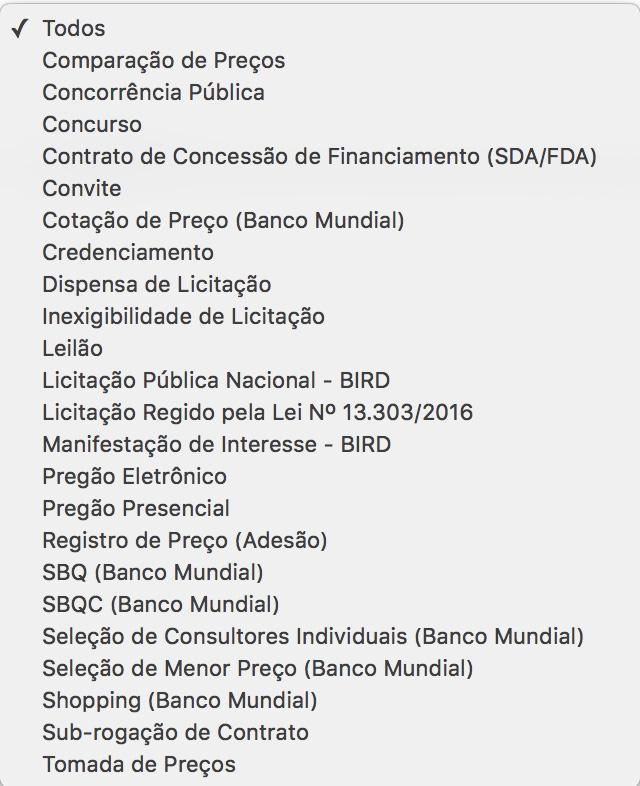 ✓ Todos
Comparação de Preços
Concorrência Pública
Concurso
Contrato de Concessão de Financiamento (SDA/FDA)
Convite
Cotação de Preço (Banco Mundial)
Credenciamento
Dispensa de Licitação
Inexigibilidade de Licitação
Leilão
Licitação Pública Nacional - BIRD
Licitação Regido pela Lei Nº 13.303/2016
Manifestação de Interesse - BIRD
Pregão Eletrônico
Pregão Presencial
Registro de Preço (Adesão)
SBQ (Banco Mundial)
SBQC (Banco Mundial)
Seleção de Consultores Individuais (Banco Mundial)
Seleção de Menor Preço (Banco Mundial)
Shopping (Banco Mundial)
Sub-rogação de Contrato
Tomada de Preços